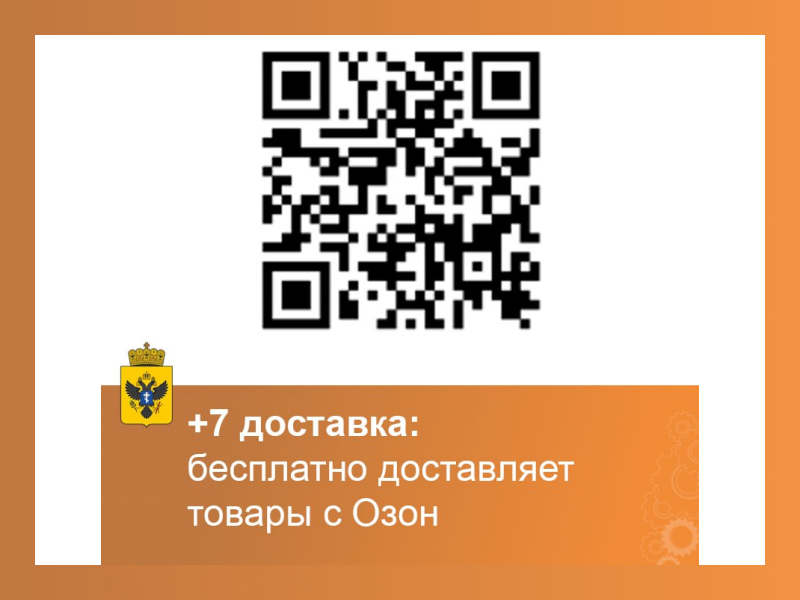 +7 доставка:
бесплатно доставляет товары с Озон